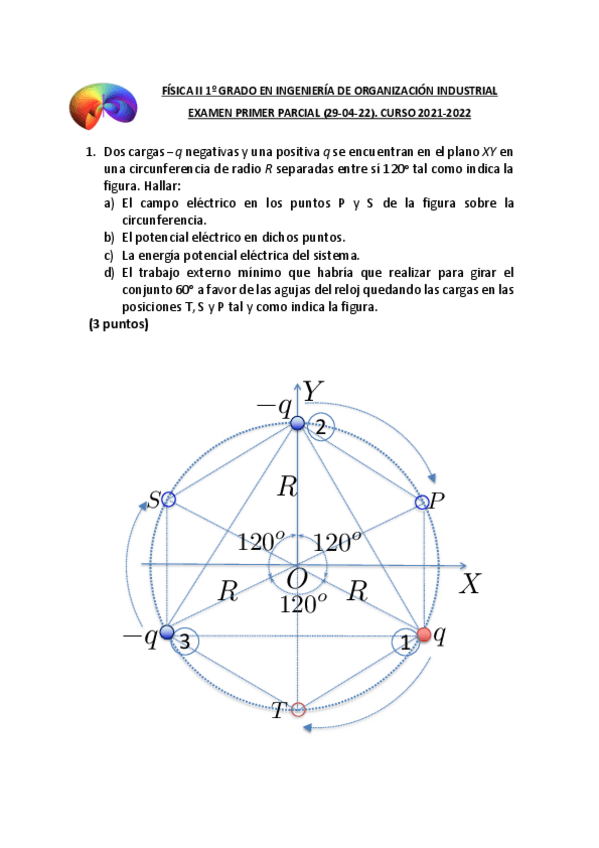 FÍSICA II 1º GRADO EN INGENIERÍA DE ORGANIZACIÓN INDUSTRIAL

EXAMEN PRIMER PARCIAL (29-04-22). CURSO 2021-2022

1. Dos cargas $-q$ negativas y una positiva $q$ se encuentran en el plano $XY$ en una circunferencia de radio $R$ separadas entre sí 120º tal como indica la figura. Hallar:
a) El campo eléctrico en los puntos P y S de la figura sobre la circunferencia.
b) El potencial eléctrico en dichos puntos.
c) La energía potencial eléctrica del sistema.
d) El trabajo externo mínimo que habría que realizar para girar el conjunto 60º a favor de las agujas del reloj quedando las cargas en las posiciones T, S y P tal y como indica la figura.
(3 puntos)

$-q$ $Y$ 2 $S$ $P$ $R$ $120^o$ $120^o$ $O$ $X$ $R$ $R$ $120^o$ $-q$ 3 1 $q$ $T$